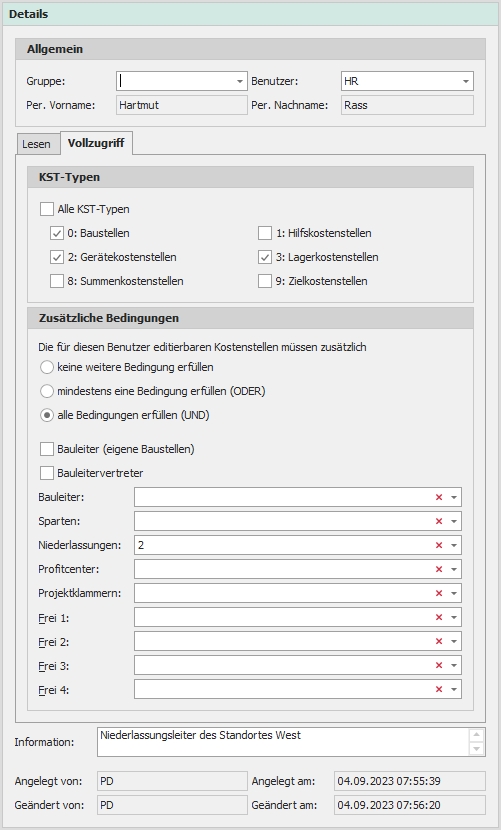 Details

Allgemein

Gruppe:

Benutzer: HR

Per. Vorname: Hartmut

Per. Nachname: Rass

Lesen

Vollzugriff

KST-Typen

Alle KST-Typen

0: Baustellen

1: Hilfskostenstellen

2: Gerätekostenstellen

3: Lagerkostenstellen

8: Summenkostenstellen

9: Zielkostenstellen

Zusätzliche Bedingungen

Die für diesen Benutzer editierbaren Kostenstellen müssen zusätzlich

keine weitere Bedingung erfüllen

mindestens eine Bedingung erfüllen (ODER)

alle Bedingungen erfüllen (UND)

Bauleiter (eigene Baustellen)

Bauleitervertreter

Bauleiter:

Sparten:

Niederlassungen: 2

Profitcenter:

Projektklammern:

Frei 1:

Frei 2:

Frei 3:

Frei 4:

Information: Niederlassungsleiter des Standortes West

Angelegt von: PD

Angelegt am: 04.09.2023 07:55:39

Geändert von: PD

Geändert am: 04.09.2023 07:56:20